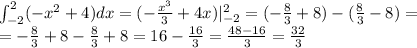 $\int_{-2}^{2}(-x^2+4)dx=(-\frac{x^3}{3}+4x)|_{-2}^{2}=(-\frac{8}{3}+8)-(\frac{8}{3}-8)=$
$=-\frac{8}{3}+8-\frac{8}{3}+8=16-\frac{16}{3}=\frac{48-16}{3}=\frac{32}{3}$